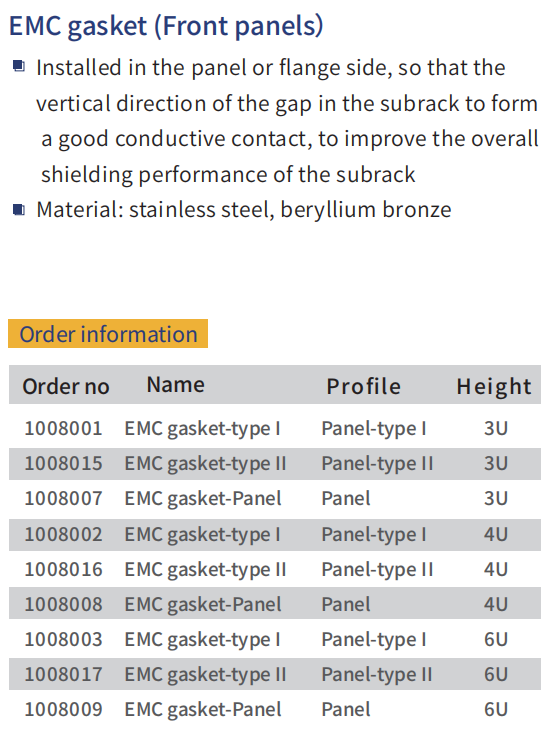 EMC gasket (Front panels)

Installed in the panel or flange side, so that the vertical direction of the gap in the subrack to form a good conductive contact, to improve the overall shielding performance of the subrack

Material: stainless steel, beryllium bronze

Order information

| Order no | Name | Profile | Height |
|---|---|---|---|
| 1008001 | EMC gasket-type I | Panel-type I | 3U |
| 1008015 | EMC gasket-type II | Panel-type II | 3U |
| 1008007 | EMC gasket-Panel | Panel | 3U |
| 1008002 | EMC gasket-type I | Panel-type I | 4U |
| 1008016 | EMC gasket-type II | Panel-type II | 4U |
| 1008008 | EMC gasket-Panel | Panel | 4U |
| 1008003 | EMC gasket-type I | Panel-type I | 6U |
| 1008017 | EMC gasket-type II | Panel-type II | 6U |
| 1008009 | EMC gasket-Panel | Panel | 6U |